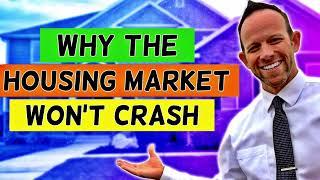 WHY THE
HOUSING MARKET
WON'T CRASH